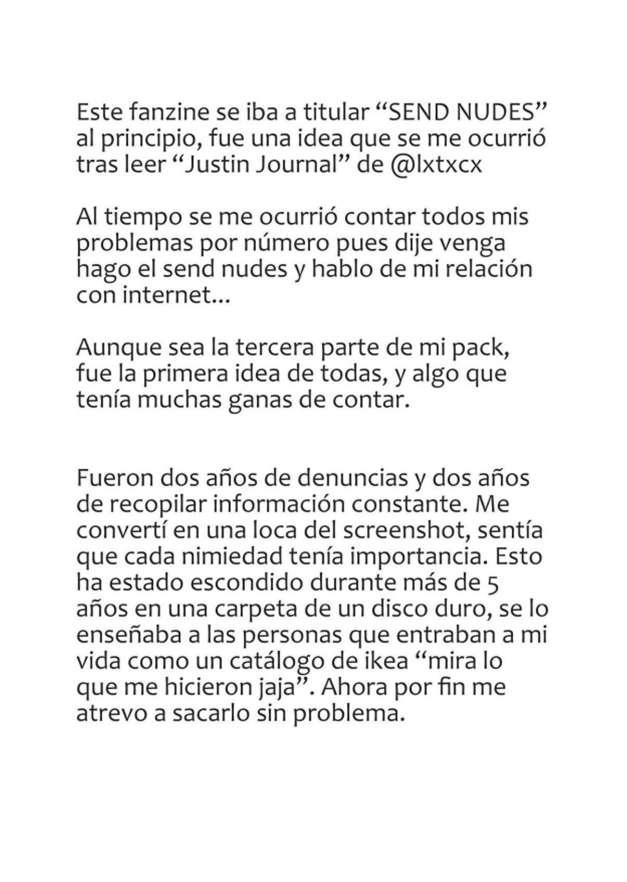 Este fanzine se iba a titular “SEND NUDES” al principio, fue una idea que se me ocurrió tras leer “Justin Journal” de @lxtxcx

Al tiempo se me ocurrió contar todos mis problemas por número pues dije venga hago el send nudes y hablo de mi relación con internet...

Aunque sea la tercera parte de mi pack, fue la primera idea de todas, y algo que tenía muchas ganas de contar.

Fueron dos años de denuncias y dos años de recopilar información constante. Me convertí en una loca del screenshot, sentía que cada nimiedad tenía importancia. Esto ha estado escondido durante más de 5 años en una carpeta de un disco duro, se lo enseñaba a las personas que entraban a mi vida como un catálogo de ikea “mira lo que me hicieron jaja”. Ahora por fin me atrevo a sacarlo sin problema.